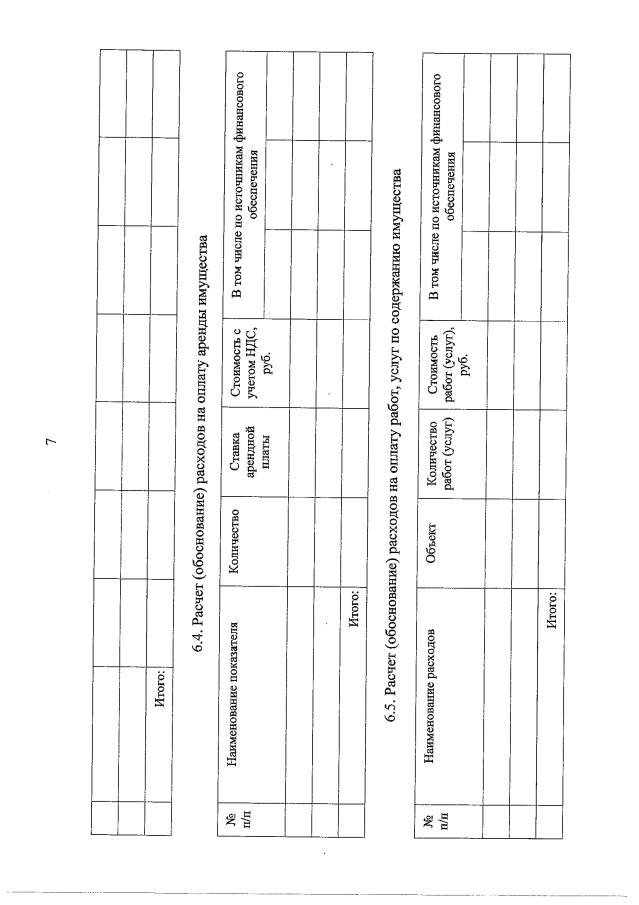 7

|  |  |  |  |  |  |  |  |  |
|---|---|---|---|---|---|---|---|---|
|  |  |  |  |  |  |  |  |  |
|  |  |  |  |  |  |  |  |  |
|  | Итого: |  |  |  |  |  |  |  |

6.4. Расчет (обоснование) расходов на оплату аренды имущества

| № п/п | Наименование показателя | Количество | Ставка арендной платы | Стоимость с учетом НДС, руб. | В том числе по источникам финансового обеспечения |  |  |
|---|---|---|---|---|---|---|---|
|  |  |  |  |  |  |  |  |
|  |  |  |  |  |  |  |  |
|  |  |  |  |  |  |  |  |
|  | Итого: |  |  |  |  |  |  |

6.5. Расчет (обоснование) расходов на оплату работ, услуг по содержанию имущества

| № п/п | Наименование расходов | Объект | Количество работ (услуг) | Стоимость работ (услуг), руб. | В том числе по источникам финансового обеспечения |  |  |
|---|---|---|---|---|---|---|---|
|  |  |  |  |  |  |  |  |
|  |  |  |  |  |  |  |  |
|  |  |  |  |  |  |  |  |
|  | Итого: |  |  |  |  |  |  |